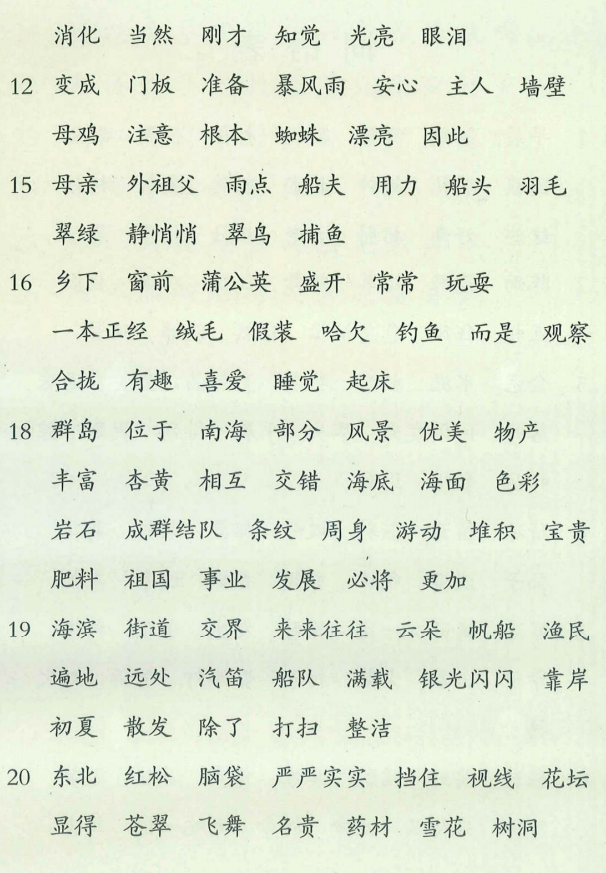 消化 当然 刚才 知觉 光亮 眼泪

12 变成 门板 准备 暴风雨 安心 主人 墙壁

母鸡 注意 根本 蜘蛛 漂亮 因此

15 母亲 外祖父 雨点 船夫 用力 船头 羽毛

翠绿 静悄悄 翠鸟 捕鱼

16 乡下 窗前 蒲公英 盛开 常常 玩耍

一本正经 绒毛 假装 哈欠 钓鱼 而是 观察

合拢 有趣 喜爱 睡觉 起床

18 群岛 位于 南海 部分 风景 优美 物产

丰富 杏黄 相互 交错 海底 海面 色彩

岩石 成群结队 条纹 周身 游动 堆积 宝贵

肥料 祖国 事业 发展 必将 更加

19 海滨 街道 交界 来来往往 云朵 帆船 渔民

遍地 远处 汽笛 船队 满载 银光闪闪 靠岸

初夏 散发 除了 打扫 整洁

20 东北 红松 脑袋 严严实实 挡住 视线 花坛

显得 苍翠 飞舞 名贵 药材 雪花 树洞